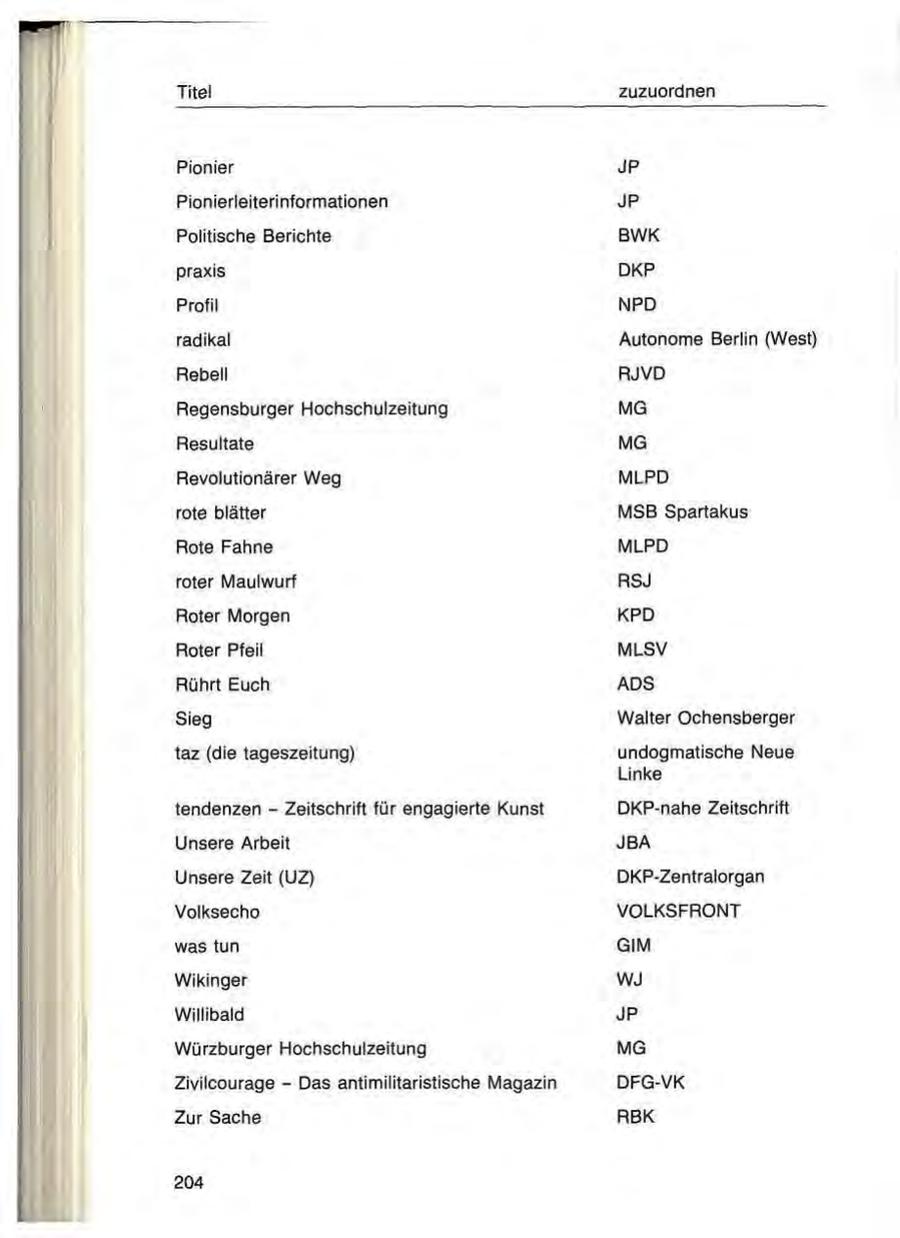 | Titel | zuzuordnen |
|---|---|
| Pionier | JP |
| Pionierleiterinformationen | JP |
| Politische Berichte | BWK |
| praxis | DKP |
| Profil | NPD |
| radikal | Autonome Berlin (West) |
| Rebell | RJVD |
| Regensburger Hochschulzeitung | MG |
| Resultate | MG |
| Revolutionärer Weg | MLPD |
| rote blätter | MSB Spartakus |
| Rote Fahne | MLPD |
| roter Maulwurf | RSJ |
| Roter Morgen | KPD |
| Roter Pfeil | MLSV |
| Rührt Euch | ADS |
| Sieg | Walter Ochensberger |
| taz (die tageszeitung) | undogmatische Neue Linke |
| tendenzen - Zeitschrift für engagierte Kunst | DKP-nahe Zeitschrift |
| Unsere Arbeit | JBA |
| Unsere Zeit (UZ) | DKP-Zentralorgan |
| Volksecho | VOLKSFRONT |
| was tun | GIM |
| Wikinger | WJ |
| Willibald | JP |
| Würzburger Hochschulzeitung | MG |
| Zivilcourage - Das antimilitaristische Magazin | DFG-VK |
| Zur Sache | RBK |

204